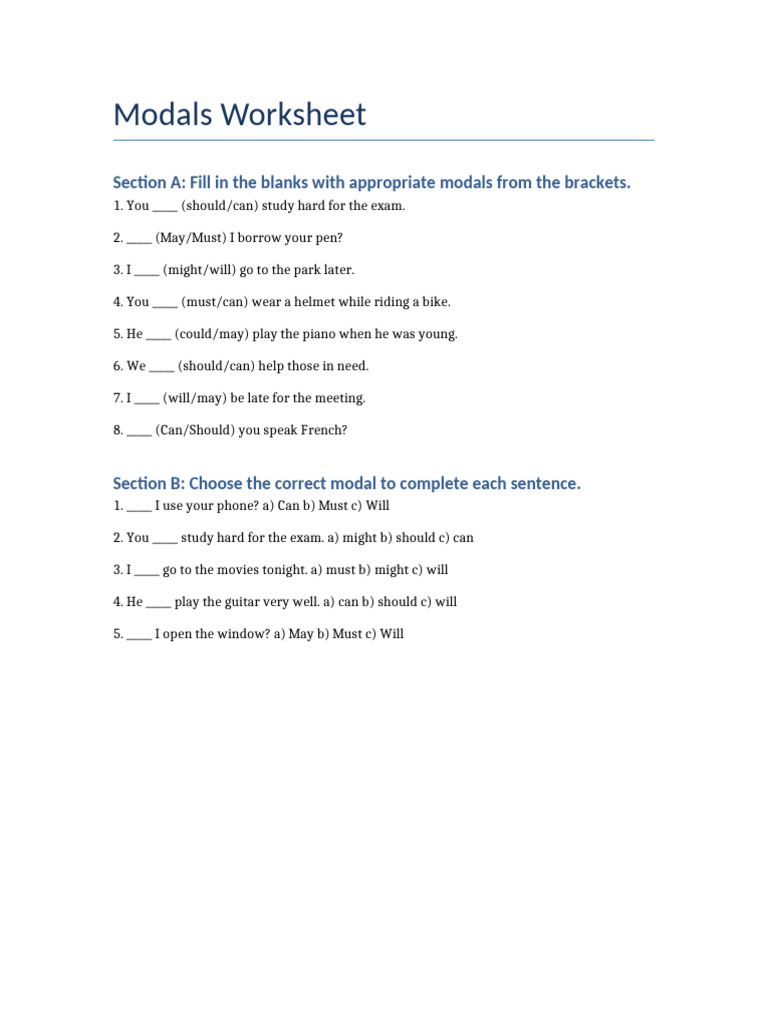 Modals Worksheet

Section A: Fill in the blanks with appropriate modals from the brackets.

1. You ____ (should/can) study hard for the exam.

2. ____ (May/Must) I borrow your pen?

3. I ____ (might/will) go to the park later.

4. You ____ (must/can) wear a helmet while riding a bike.

5. He ____ (could/may) play the piano when he was young.

6. We ____ (should/can) help those in need.

7. I ____ (will/may) be late for the meeting.

8. ____ (Can/Should) you speak French?

Section B: Choose the correct modal to complete each sentence.

1. ____ I use your phone? a) Can b) Must c) Will

2. You ____ study hard for the exam. a) might b) should c) can

3. I ____ go to the movies tonight. a) must b) might c) will

4. He ____ play the guitar very well. a) can b) should c) will

5. ____ I open the window? a) May b) Must c) Will